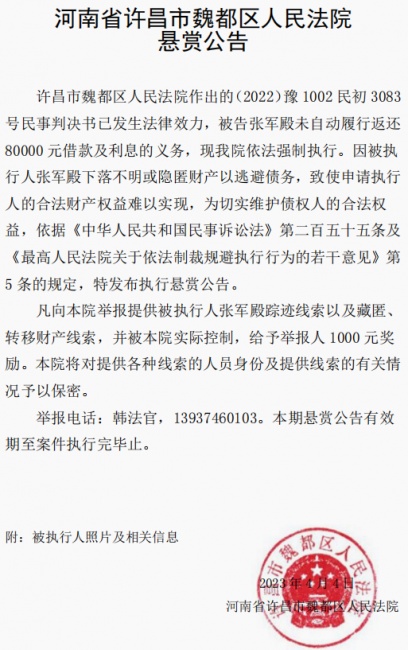 河南省许昌市魏都区人民法院
悬赏公告

许昌市魏都区人民法院作出的（2022）豫 1002 民初 3083 号民事判决书已发生法律效力，被告张军殿未自动履行返还 80000 元借款及利息的义务，现我院依法强制执行。因被执行人张军殿下落不明或隐匿财产以逃避债务，致使申请执行人的合法财产权益难以实现，为切实维护债权人的合法权益，依据《中华人民共和国民事诉讼法》第二百五十五条及《最高人民法院关于依法制裁规避执行行为的若干意见》第 5 条的规定，特发布执行悬赏公告。

凡向本院举报提供被执行人张军殿踪迹线索以及藏匿、转移财产线索，并被本院实际控制，给予举报人 1000 元奖励。本院将对提供各种线索的人员身份及提供线索的有关情况予以保密。

举报电话：韩法官，13937460103。本期悬赏公告有效期至案件执行完毕止。

附：被执行人照片及相关信息

许昌市魏都区人民法院

2023 年 4 月 4 日
河南省许昌市魏都区人民法院